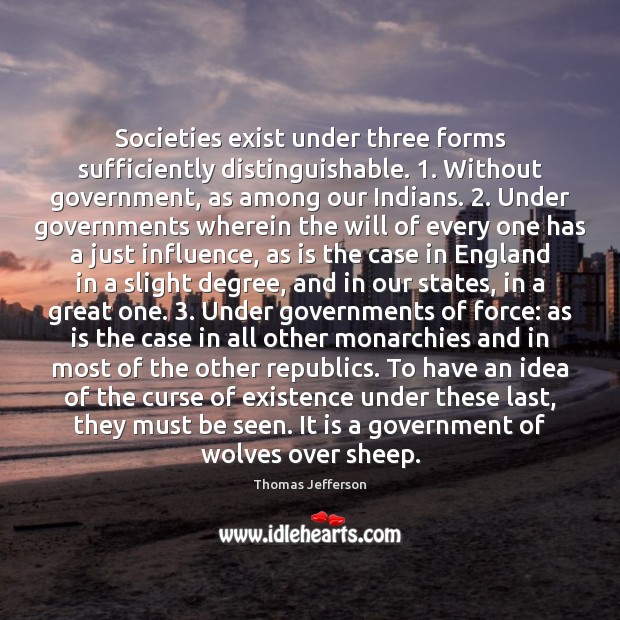 Societies exist under three forms sufficiently distinguishable. 1. Without government, as among our Indians. 2. Under governments wherein the will of every one has a just influence, as is the case in England in a slight degree, and in our states, in a great one. 3. Under governments of force: as is the case in all other monarchies and in most of the other republics. To have an idea of the curse of existence under these last, they must be seen. It is a government of wolves over sheep.

Thomas Jefferson

www.idlehearts.com